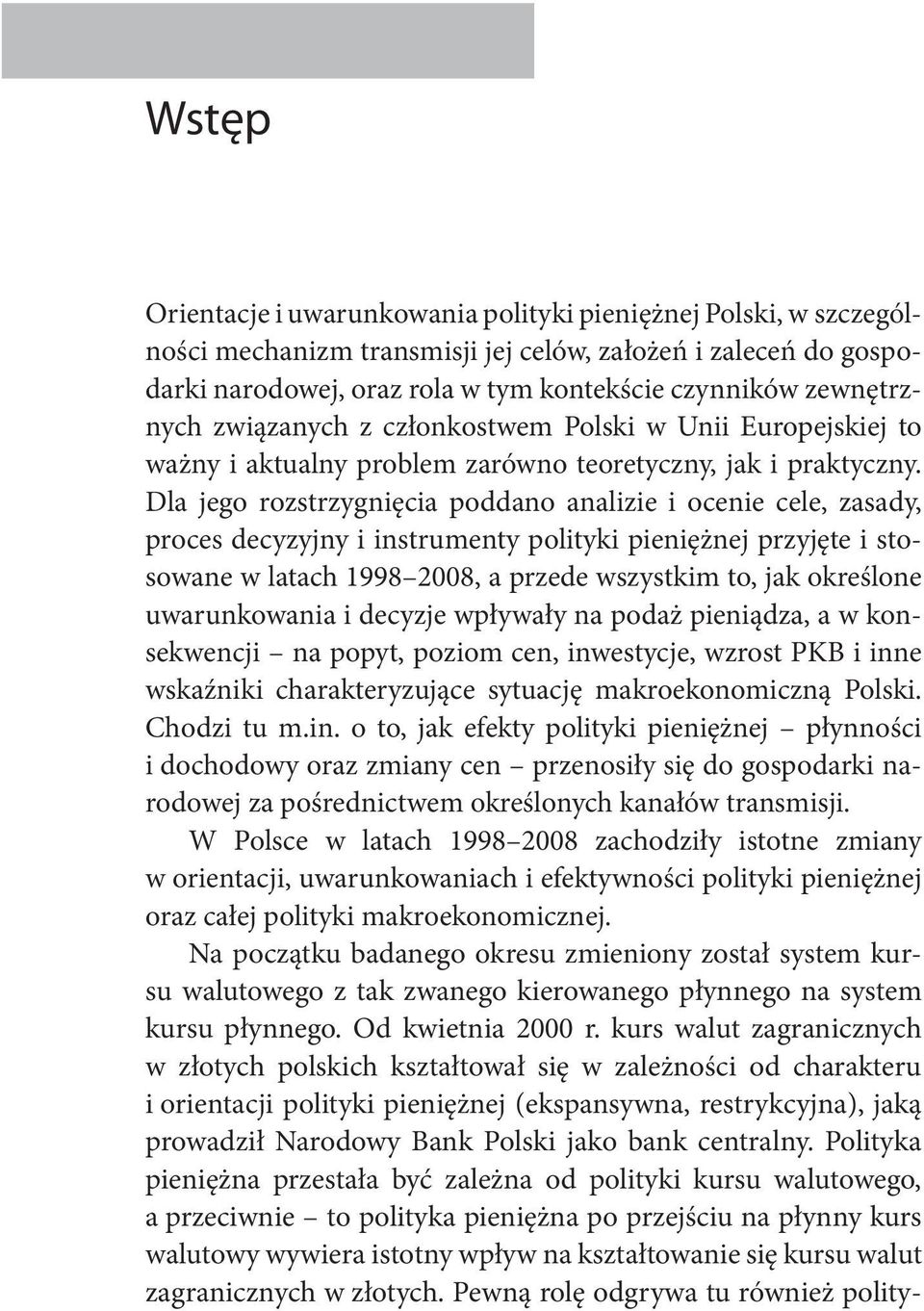 Wstęp

Orientacje i uwarunkowania polityki pieniężnej Polski, w szczególności mechanizm transmisji jej celów, założeń i zaleceń do gospodarki narodowej, oraz rola w tym kontekście czynników zewnętrznych związanych z członkostwem Polski w Unii Europejskiej to ważny i aktualny problem zarówno teoretyczny, jak i praktyczny. Dla jego rozstrzygnięcia poddano analizie i ocenie cele, zasady, proces decyzyjny i instrumenty polityki pieniężnej przyjęte i stosowane w latach 1998–2008, a przede wszystkim to, jak określone uwarunkowania i decyzje wpływały na podaż pieniądza, a w konsekwencji – na popyt, poziom cen, inwestycje, wzrost PKB i inne wskaźniki charakteryzujące sytuację makroekonomiczną Polski. Chodzi tu m.in. o to, jak efekty polityki pieniężnej – płynności i dochodowy oraz zmiany cen – przenosiły się do gospodarki narodowej za pośrednictwem określonych kanałów transmisji.

W Polsce w latach 1998–2008 zachodziły istotne zmiany w orientacji, uwarunkowaniach i efektywności polityki pieniężnej oraz całej polityki makroekonomicznej.

Na początku badanego okresu zmieniony został system kursu walutowego z tak zwanego kierowanego płynnego na system kursu płynnego. Od kwietnia 2000 r. kurs walut zagranicznych w złotych polskich kształtował się w zależności od charakteru i orientacji polityki pieniężnej (ekspansywna, restrykcyjna), jaką prowadził Narodowy Bank Polski jako bank centralny. Polityka pieniężna przestała być zależna od polityki kursu walutowego, a przeciwnie – to polityka pieniężna po przejściu na płynny kurs walutowy wywiera istotny wpływ na kształtowanie się kursu walut zagranicznych w złotych. Pewną rolę odgrywa tu również polity-